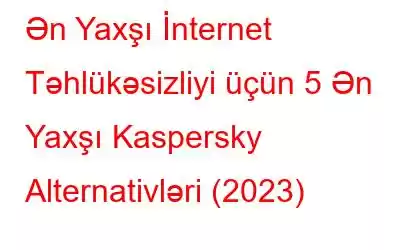 Ən Yaxşı İnternet Təhlükəsizliyi üçün 5 Ən Yaxşı Kaspersky Alternativləri (2023)